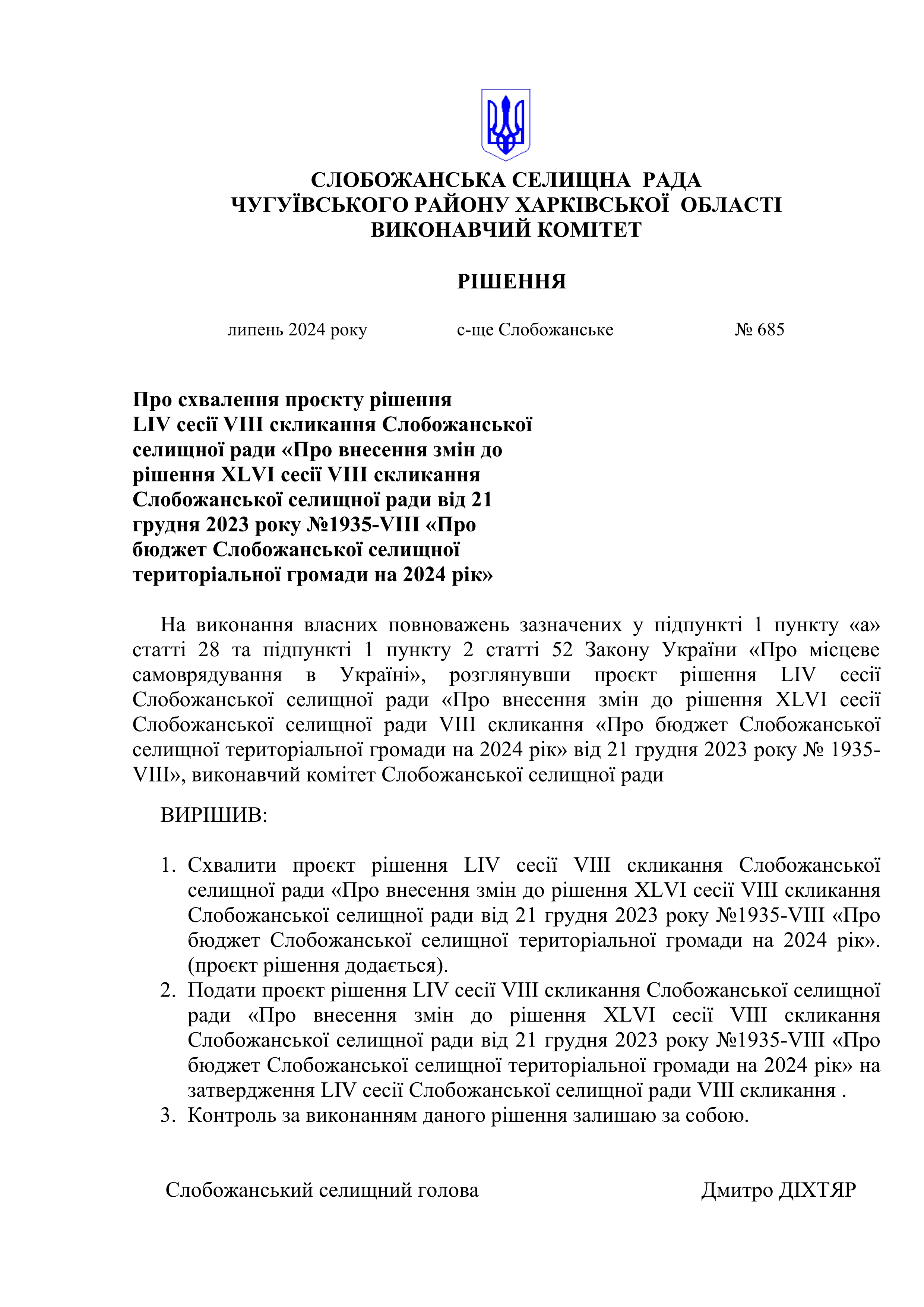 СЛОБОЖАНСЬКА СЕЛИЩНА РАДА
ЧУГУЇВСЬКОГО РАЙОНУ ХАРКІВСЬКОЇ ОБЛАСТІ
ВИКОНАВЧИЙ КОМІТЕТ

РІШЕННЯ

липень 2024 року с-ще Слобожанське № 685

Про схвалення проєкту рішення LIV сесії VIII скликання Слобожанської селищної ради «Про внесення змін до рішення XLVI сесії VIII скликання Слобожанської селищної ради від 21 грудня 2023 року №1935-VIII «Про бюджет Слобожанської селищної територіальної громади на 2024 рік»

На виконання власних повноважень зазначених у підпункті 1 пункту «а» статті 28 та підпункті 1 пункту 2 статті 52 Закону України «Про місцеве самоврядування в Україні», розглянувши проєкт рішення LIV сесії Слобожанської селищної ради «Про внесення змін до рішення XLVI сесії Слобожанської селищної ради VIII скликання «Про бюджет Слобожанської селищної територіальної громади на 2024 рік» від 21 грудня 2023 року № 1935-VIII», виконавчий комітет Слобожанської селищної ради

ВИРІШИВ:

1. Схвалити проєкт рішення LIV сесії VIII скликання Слобожанської селищної ради «Про внесення змін до рішення XLVI сесії VIII скликання Слобожанської селищної ради від 21 грудня 2023 року №1935-VIII «Про бюджет Слобожанської селищної територіальної громади на 2024 рік». (проєкт рішення додається).
2. Подати проєкт рішення LIV сесії VIII скликання Слобожанської селищної ради «Про внесення змін до рішення XLVI сесії VIII скликання Слобожанської селищної ради від 21 грудня 2023 року №1935-VIII «Про бюджет Слобожанської селищної територіальної громади на 2024 рік» на затвердження LIV сесії Слобожанської селищної ради VIII скликання .
3. Контроль за виконанням даного рішення залишаю за собою.

Слобожанський селищний голова Дмитро ДІХТЯР